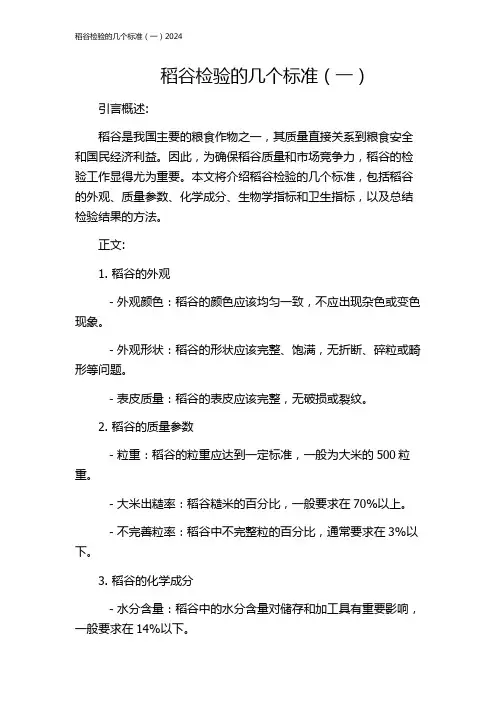 稻谷检验的几个标准（一）2024

稻谷检验的几个标准（一）

引言概述:

稻谷是我国主要的粮食作物之一，其质量直接关系到粮食安全和国民经济利益。因此，为确保稻谷质量和市场竞争力，稻谷的检验工作显得尤为重要。本文将介绍稻谷检验的几个标准，包括稻谷的外观、质量参数、化学成分、生物学指标和卫生指标，以及总结检验结果的方法。

正文:

1. 稻谷的外观

- 外观颜色：稻谷的颜色应该均匀一致，不应出现杂色或变色现象。

- 外观形状：稻谷的形状应该完整、饱满，无折断、碎粒或畸形等问题。

- 表皮质量：稻谷的表皮应该完整，无破损或裂纹。

2. 稻谷的质量参数

- 粒重：稻谷的粒重应达到一定标准，一般为大米的 500 粒重。

- 大米出糙率：稻谷糙米的百分比，一般要求在 70%以上。

- 不完善粒率：稻谷中不完整粒的百分比，通常要求在 3%以下。

3. 稻谷的化学成分

- 水分含量：稻谷中的水分含量对储存和加工具有重要影响，一般要求在 14%以下。